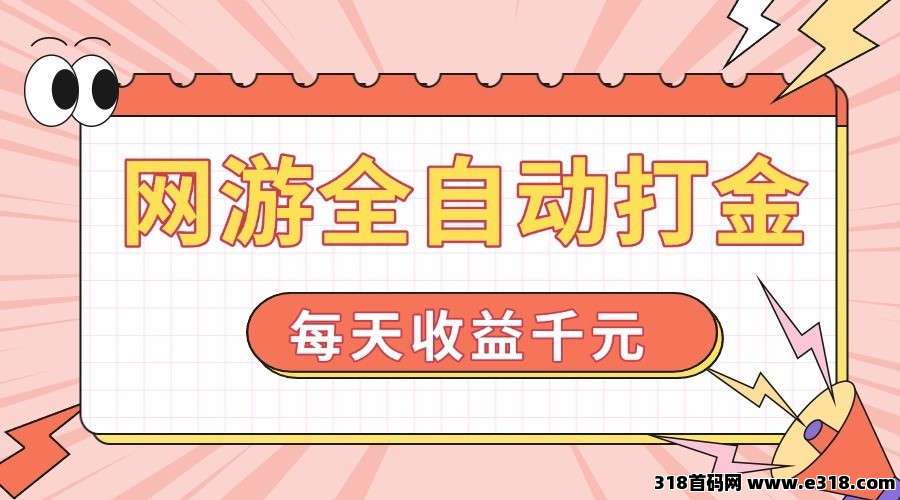 网游全自动打金

每天收益千元

318首码网 www.e318.com